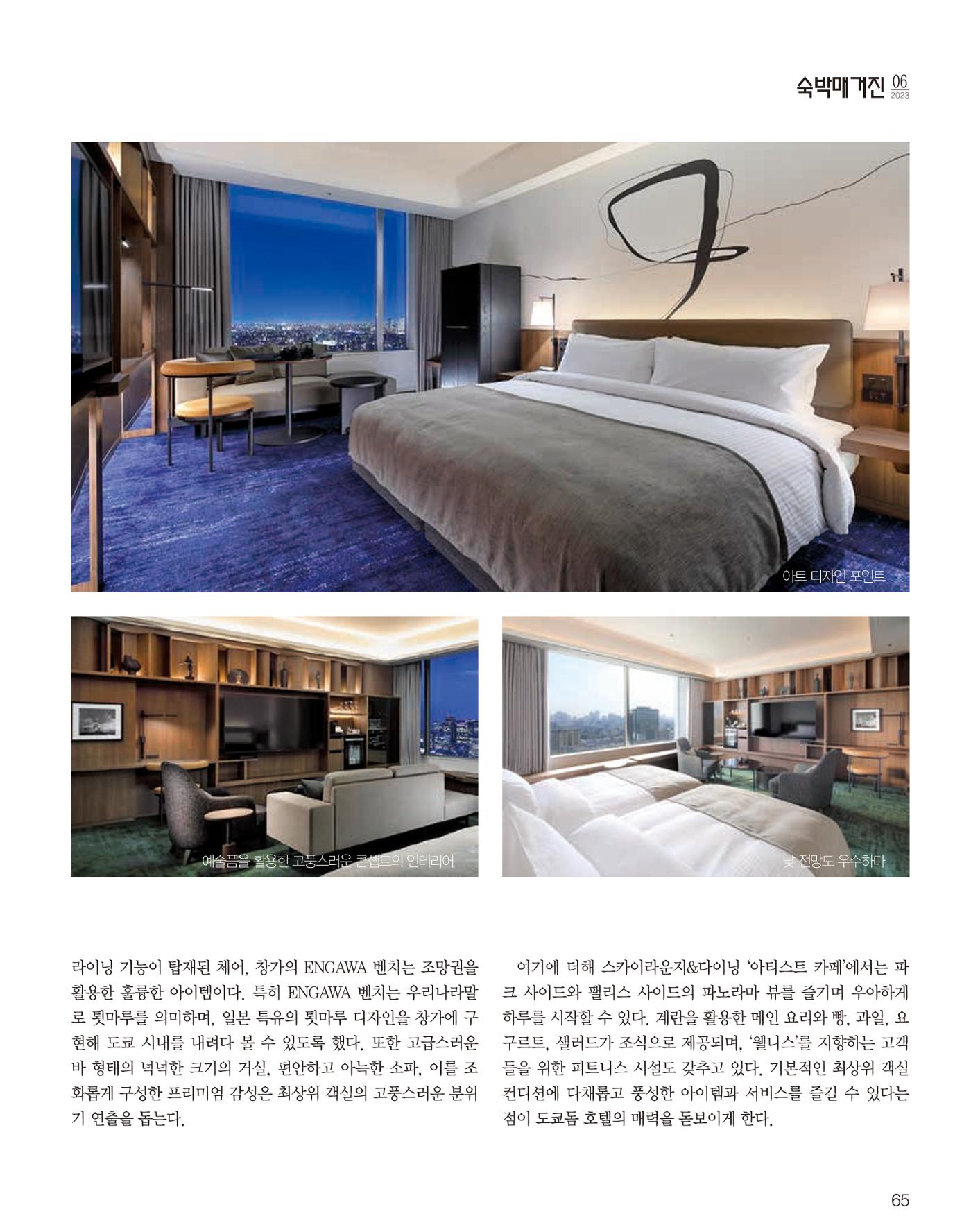 숙박매거진 06 2023

아트 디자인 포인트

예술품을 활용한 고풍스러운 콘셉트의 인테리어

낮 전망도 우수하다

라이닝 기능이 탑재된 체어, 창가의 ENGAWA 벤치는 조망권을 활용한 훌륭한 아이템이다. 특히 ENGAWA 벤치는 우리나라말로 툇마루를 의미하며, 일본 특유의 툇마루 디자인을 창가에 구현해 도쿄 시내를 내려다 볼 수 있도록 했다. 또한 고급스러운 바 형태의 넉넉한 크기의 거실, 편안하고 아늑한 소파, 이를 조화롭게 구성한 프리미엄 감성은 최상위 객실의 고풍스러운 분위기 연출을 돕는다.

여기에 더해 스카이라운지&다이닝 '아티스트 카페'에서는 파크 사이드와 팰리스 사이드의 파노라마 뷰를 즐기며 우아하게 하루를 시작할 수 있다. 계란을 활용한 메인 요리와 빵, 과일, 요구르트, 샐러드가 조식으로 제공되며, '웰니스'를 지향하는 고객들을 위한 피트니스 시설도 갖추고 있다. 기본적인 최상위 객실 컨디션에 다채롭고 풍성한 아이템과 서비스를 즐길 수 있다는 점이 도쿄돔 호텔의 매력을 돋보이게 한다.

65